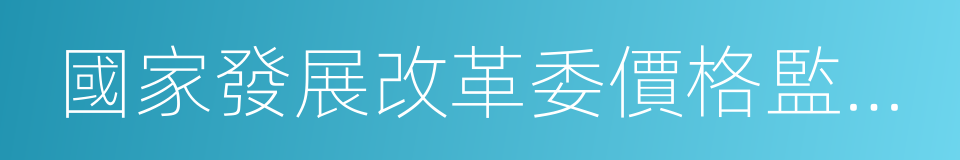 國家發展改革委價格監...